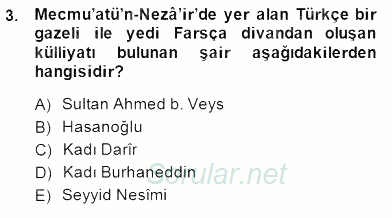 3. Mecmu'atü'n-Nezâ'ir'de yer alan Türkçe bir gazeli ile yedi Farsça divandan oluşan külliyatı bulunan şair aşağıdakilerden hangisidir?

A) Sultan Ahmed b. Veys
B) Hasanoğlu
C) Kadı Darîr
D) Kadı Burhaneddin
E) Seyyid Nesîmi

Sorular.net